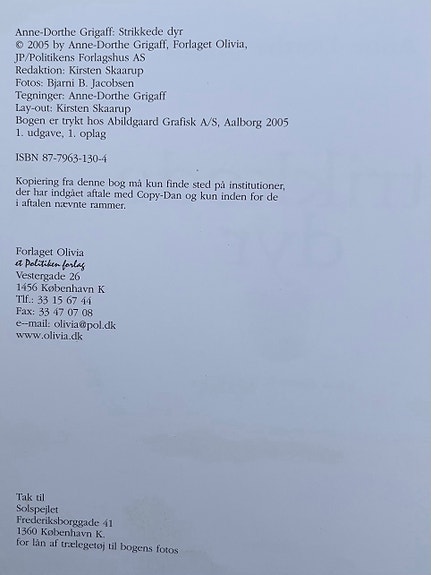 Anne-Dorthe Grigaff: Strikkede dyr
© 2005 by Anne-Dorthe Grigaff, Forlaget Olivia, JP/Politikens Forlagshus AS
Redaktion: Kirsten Skaarup
Fotos: Bjarni B. Jacobsen
Tegninger: Anne-Dorthe Grigaff
Lay-out: Kirsten Skaarup
Bogen er trykt hos Abildgaard Grafisk A/S, Aalborg 2005
1. udgave, 1. oplag

ISBN 87-7963-130-4

Kopiering fra denne bog må kun finde sted på institutioner, der har indgået aftale med Copy-Dan og kun inden for de i aftalen nævnte rammer.

Forlaget Olivia
et Politiken forlag
Vestergade 26
1456 København K
Tlf.: 33 15 67 44
Fax: 33 47 07 08
e--mail: olivia@pol.dk
www.olivia.dk

Tak til
Solspejlet
Frederiksborggade 41
1360 København K.
for lån af trælegetøj til bogens fotos